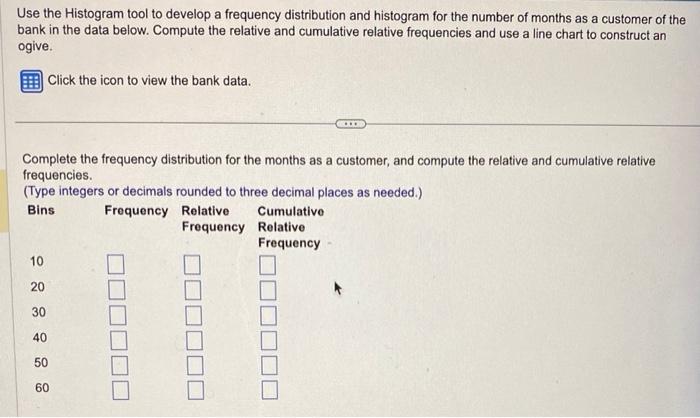 Use the Histogram tool to develop a frequency distribution and histogram for the number of months as a customer of the bank in the data below. Compute the relative and cumulative relative frequencies and use a line chart to construct an ogive.

Click the icon to view the bank data.

Complete the frequency distribution for the months as a customer, and compute the relative and cumulative relative frequencies.
(Type integers or decimals rounded to three decimal places as needed.)

| Bins | Frequency | Relative Frequency | Cumulative Relative Frequency |
|---|---|---|---|
| 10 | | | |
| 20 | | | |
| 30 | | | |
| 40 | | | |
| 50 | | | |
| 60 | | | |